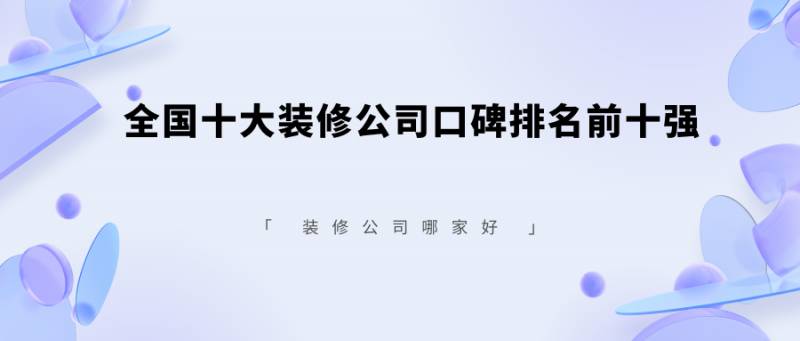 全国十大装修公司口碑排名前十强

「 装修公司哪家好 」